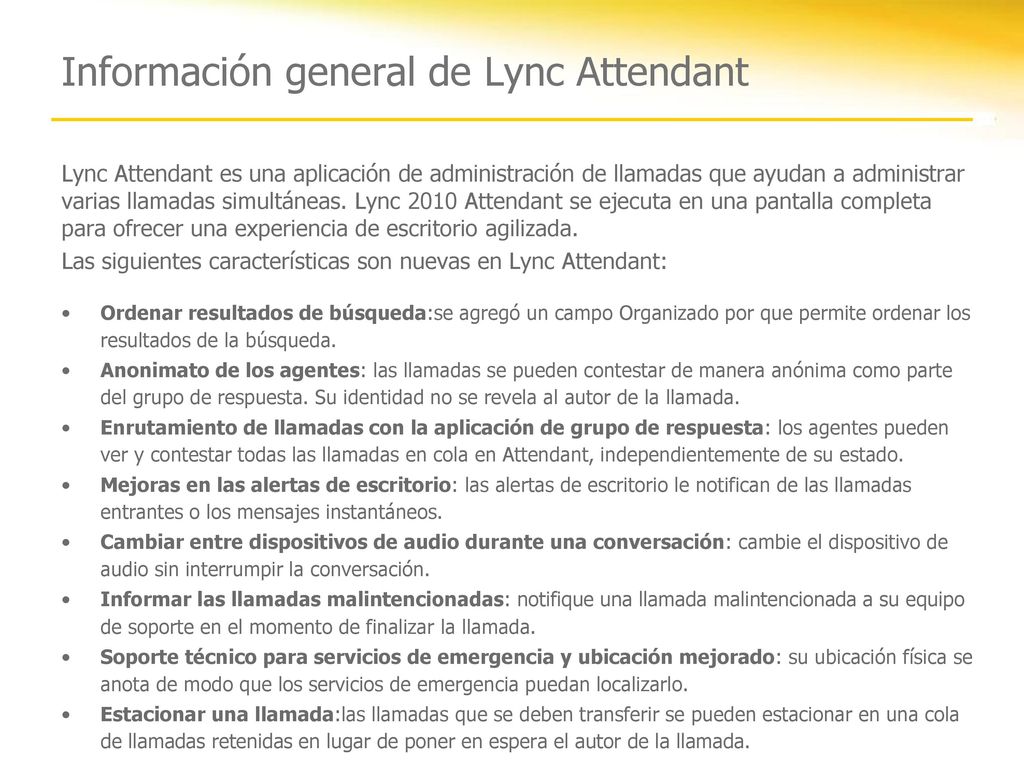 Información general de Lync Attendant

Lync Attendant es una aplicación de administración de llamadas que ayudan a administrar varias llamadas simultáneas. Lync 2010 Attendant se ejecuta en una pantalla completa para ofrecer una experiencia de escritorio agilizada.

Las siguientes características son nuevas en Lync Attendant:

• Ordenar resultados de búsqueda:se agregó un campo Organizado por que permite ordenar los resultados de la búsqueda.
• Anonimato de los agentes: las llamadas se pueden contestar de manera anónima como parte del grupo de respuesta. Su identidad no se revela al autor de la llamada.
• Enrutamiento de llamadas con la aplicación de grupo de respuesta: los agentes pueden ver y contestar todas las llamadas en cola en Attendant, independientemente de su estado.
• Mejoras en las alertas de escritorio: las alertas de escritorio le notifican de las llamadas entrantes o los mensajes instantáneos.
• Cambiar entre dispositivos de audio durante una conversación: cambie el dispositivo de audio sin interrumpir la conversación.
• Informar las llamadas malintencionadas: notifique una llamada malintencionada a su equipo de soporte en el momento de finalizar la llamada.
• Soporte técnico para servicios de emergencia y ubicación mejorado: su ubicación física se anota de modo que los servicios de emergencia puedan localizarlo.
• Estacionar una llamada:las llamadas que se deben transferir se pueden estacionar en una cola de llamadas retenidas en lugar de poner en espera el autor de la llamada.